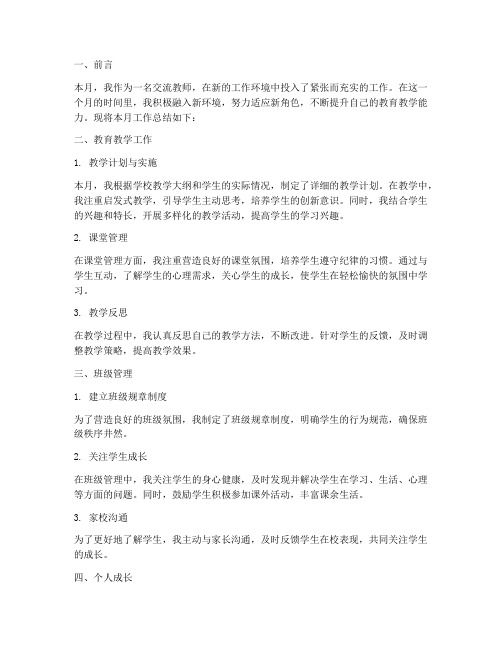 一、前言

本月，我作为一名交流教师，在新的工作环境中投入了紧张而充实的工作。在这一个月的时间里，我积极融入新环境，努力适应新角色，不断提升自己的教育教学能力。现将本月工作总结如下：

二、教育教学工作

1. 教学计划与实施

本月，我根据学校教学大纲和学生的实际情况，制定了详细的教学计划。在教学中，我注重启发式教学，引导学生主动思考，培养学生的创新意识。同时，我结合学生的兴趣和特长，开展多样化的教学活动，提高学生的学习兴趣。

2. 课堂管理

在课堂管理方面，我注重营造良好的课堂氛围，培养学生遵守纪律的习惯。通过与学生互动，了解学生的心理需求，关心学生的成长，使学生在轻松愉快的氛围中学习。

3. 教学反思

在教学过程中，我认真反思自己的教学方法，不断改进。针对学生的反馈，及时调整教学策略，提高教学效果。

三、班级管理

1. 建立班级规章制度

为了营造良好的班级氛围，我制定了班级规章制度，明确学生的行为规范，确保班级秩序井然。

2. 关注学生成长

在班级管理中，我关注学生的身心健康，及时发现并解决学生在学习、生活、心理等方面的问题。同时，鼓励学生积极参加课外活动，丰富课余生活。

3. 家校沟通

为了更好地了解学生，我主动与家长沟通，及时反馈学生在校表现，共同关注学生的成长。

四、个人成长